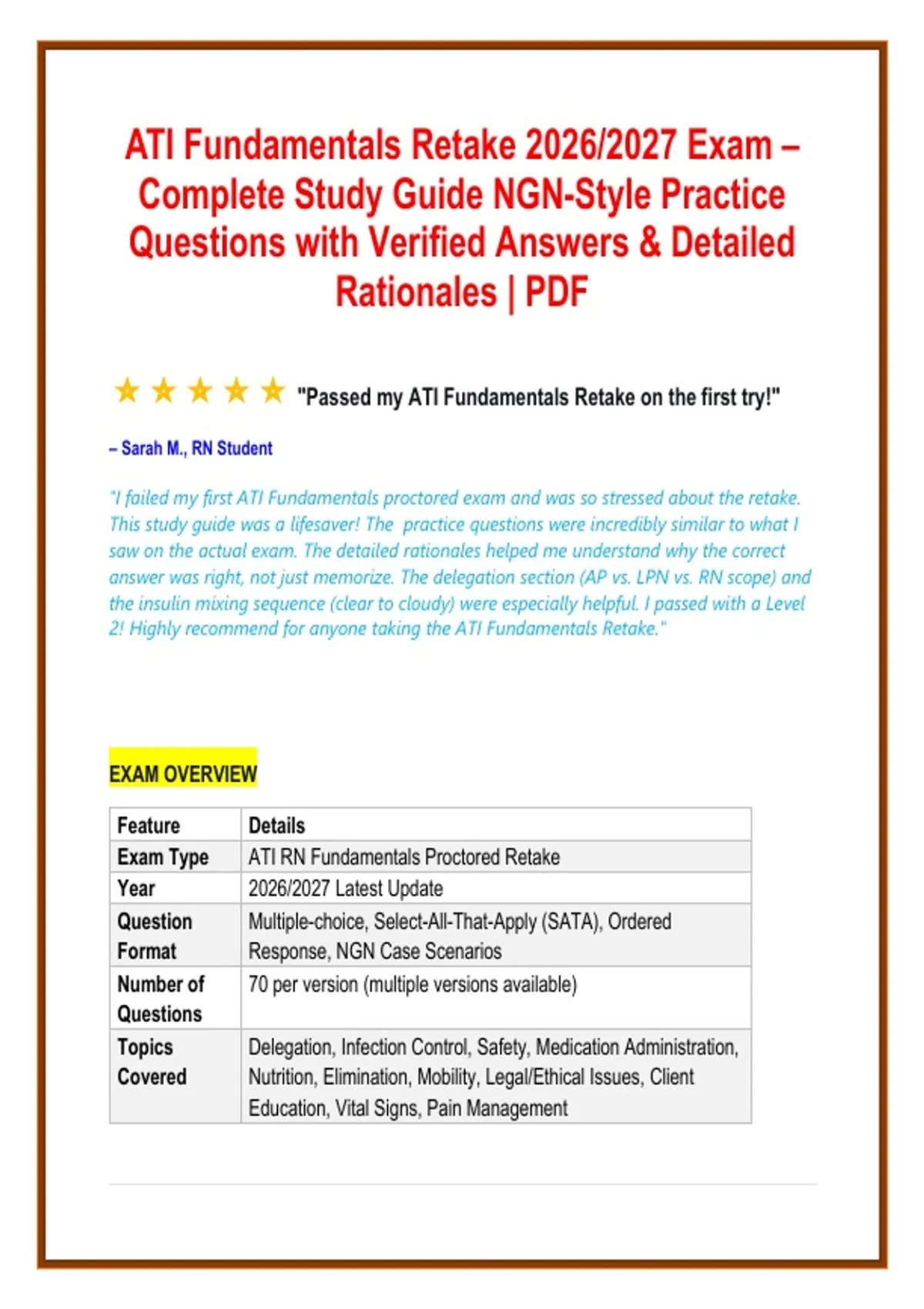 ATI Fundamentals Retake 2026/2027 Exam – Complete Study Guide NGN-Style Practice Questions with Verified Answers & Detailed Rationales | PDF

★ ★ ★ ★ ★ "Passed my ATI Fundamentals Retake on the first try!"

– Sarah M., RN Student

"I failed my first ATI Fundamentals proctored exam and was so stressed about the retake. This study guide was a lifesaver! The practice questions were incredibly similar to what I saw on the actual exam. The detailed rationales helped me understand why the correct answer was right, not just memorize. The delegation section (AP vs. LPN vs. RN scope) and the insulin mixing sequence (clear to cloudy) were especially helpful. I passed with a Level 2! Highly recommend for anyone taking the ATI Fundamentals Retake."

EXAM OVERVIEW

| Feature | Details |
|---|---|
| Exam Type | ATI RN Fundamentals Proctored Retake |
| Year | 2026/2027 Latest Update |
| Question Format | Multiple-choice, Select-All-That-Apply (SATA), Ordered Response, NGN Case Scenarios |
| Number of Questions | 70 per version (multiple versions available) |
| Topics Covered | Delegation, Infection Control, Safety, Medication Administration, Nutrition, Elimination, Mobility, Legal/Ethical Issues, Client Education, Vital Signs, Pain Management |